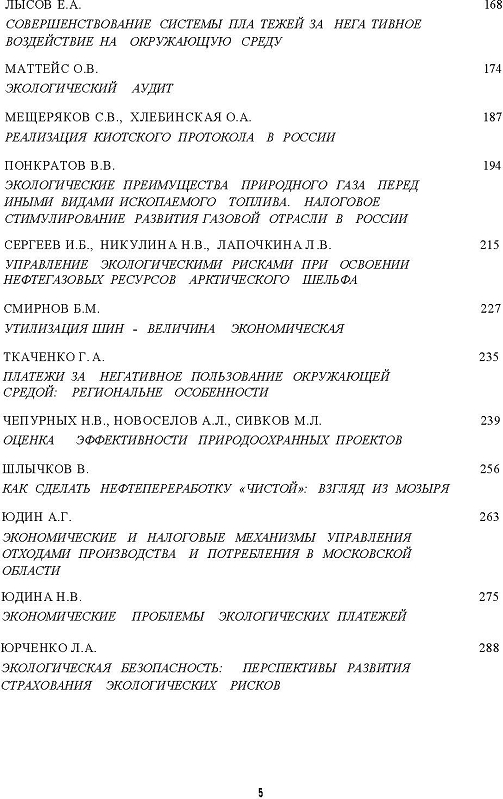 ЛЫСОВ Е.А. 168
СОВЕРШЕНСТВОВАНИЕ СИСТЕМЫ ПЛА ТЕЖЕЙ ЗА НЕГА ТИВНОЕ ВОЗДЕЙСТВИЕ НА ОКРУЖАЮЩУЮ СРЕДУ

МАТТЕЙС О.В. 174
ЭКОЛОГИЧЕСКИЙ АУДИТ

МЕЩЕРЯКОВ С.В., ХЛЕБИНСКАЯ О.А. 187
РЕАЛИЗАЦИЯ КИОТСКОГО ПРОТОКОЛА В РОССИИ

ПОНКРАТОВ В.В. 194
ЭКОЛОГИЧЕСКИЕ ПРЕИМУЩЕСТВА ПРИРОДНОГО ГАЗА ПЕРЕД ИНЫМИ ВИДАМИ ИСКОПАЕМОГО ТОПЛИВА. НАЛОГОВОЕ СТИМУЛИРОВАНИЕ РАЗВИТИЯ ГАЗОВОЙ ОТРАСЛИ В РОССИИ

СЕРГЕЕВ И.Б., НИКУЛИНА Н.В., ЛАПОЧКИНА Л.В. 215
УПРАВЛЕНИЕ ЭКОЛОГИЧЕСКИМИ РИСКАМИ ПРИ ОСВОЕНИИ НЕФТЕГАЗОВЫХ РЕСУРСОВ АРКТИЧЕСКОГО ШЕЛЬФА

СМИРНОВ Б.М. 227
УТИЛИЗАЦИЯ ШИН - ВЕЛИЧИНА ЭКОНОМИЧЕСКАЯ

ТКАЧЕНКО Г.А. 235
ПЛАТЕЖИ ЗА НЕГАТИВНОЕ ПОЛЬЗОВАНИЕ ОКРУЖАЮЩЕЙ СРЕДОЙ: РЕГИОНАЛЬНЕ ОСОБЕННОСТИ

ЧЕПУРНЫХ Н.В., НОВОСЕЛОВ А.Л., СИВКОВ М.Л. 239
ОЦЕНКА ЭФФЕКТИВНОСТИ ПРИРОДООХРАННЫХ ПРОЕКТОВ

ШЛЫЧКОВ В. 256
КАК СДЕЛАТЬ НЕФТЕПЕРЕРАБОТКУ «ЧИСТОЙ»: ВЗГЛЯД ИЗ МОЗЫРЯ

ЮДИН А.Г. 263
ЭКОНОМИЧЕСКИЕ И НАЛОГОВЫЕ МЕХАНИЗМЫ УПРАВЛЕНИЯ ОТХОДАМИ ПРОИЗВОДСТВА И ПОТРЕБЛЕНИЯ В МОСКОВСКОЙ ОБЛАСТИ

ЮДИНА Н.В. 275
ЭКОНОМИЧЕСКИЕ ПРОБЛЕМЫ ЭКОЛОГИЧЕСКИХ ПЛАТЕЖЕЙ

ЮРЧЕНКО Л.А. 288
ЭКОЛОГИЧЕСКАЯ БЕЗОПАСНОСТЬ: ПЕРСПЕКТИВЫ РАЗВИТИЯ СТРАХОВАНИЯ ЭКОЛОГИЧЕСКИХ РИСКОВ

5